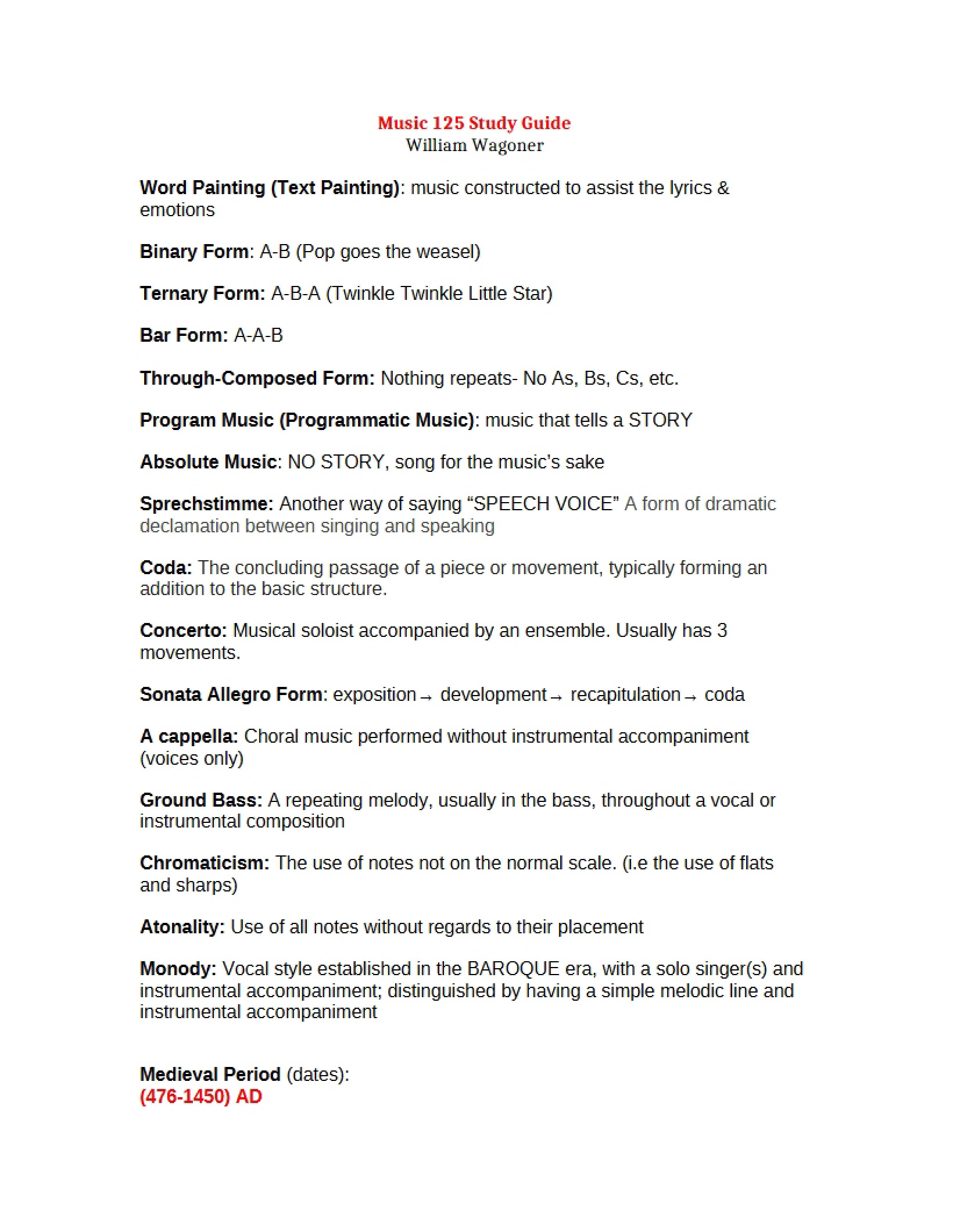 Music 125 Study Guide
William Wagoner

Word Painting (Text Painting): music constructed to assist the lyrics & emotions

Binary Form: A-B (Pop goes the weasel)

Ternary Form: A-B-A (Twinkle Twinkle Little Star)

Bar Form: A-A-B

Through-Composed Form: Nothing repeats- No As, Bs, Cs, etc.

Program Music (Programmatic Music): music that tells a STORY

Absolute Music: NO STORY, song for the music's sake

Sprechstimme: Another way of saying "SPEECH VOICE" A form of dramatic declamation between singing and speaking

Coda: The concluding passage of a piece or movement, typically forming an addition to the basic structure.

Concerto: Musical soloist accompanied by an ensemble. Usually has 3 movements.

Sonata Allegro Form: exposition→ development→ recapitulation→ coda

A cappella: Choral music performed without instrumental accompaniment (voices only)

Ground Bass: A repeating melody, usually in the bass, throughout a vocal or instrumental composition

Chromaticism: The use of notes not on the normal scale. (i.e the use of flats and sharps)

Atonality: Use of all notes without regards to their placement

Monody: Vocal style established in the BAROQUE era, with a solo singer(s) and instrumental accompaniment; distinguished by having a simple melodic line and instrumental accompaniment

Medieval Period (dates):
(476-1450) AD